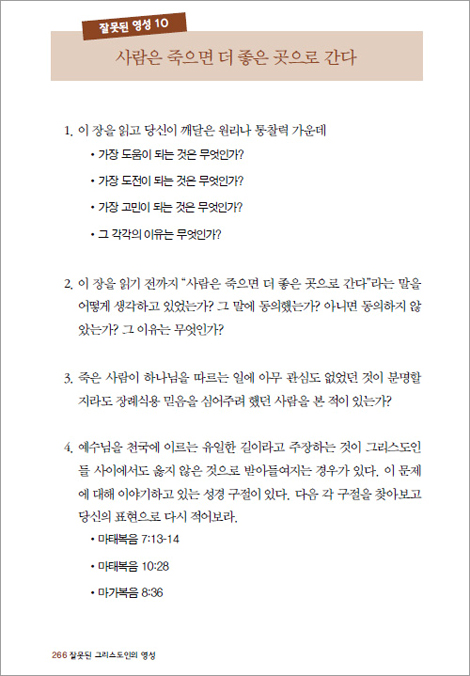 잘못된 영성 10

사람은 죽으면 더 좋은 곳으로 간다

1. 이 장을 읽고 당신이 깨달은 원리나 통찰력 가운데
• 가장 도움이 되는 것은 무엇인가?
• 가장 도전이 되는 것은 무엇인가?
• 가장 고민이 되는 것은 무엇인가?
• 그 각각의 이유는 무엇인가?

2. 이 장을 읽기 전까지 "사람은 죽으면 더 좋은 곳으로 간다"라는 말을 어떻게 생각하고 있었는가? 그 말에 동의했는가? 아니면 동의하지 않았는가? 그 이유는 무엇인가?

3. 죽은 사람이 하나님을 따르는 일에 아무 관심도 없었던 것이 분명할지라도 장례식용 믿음을 심어주려 했던 사람을 본 적이 있는가?

4. 예수님을 천국에 이르는 유일한 길이라고 주장하는 것이 그리스도인들 사이에서도 옳지 않은 것으로 받아들여지는 경우가 있다. 이 문제에 대해 이야기하고 있는 성경 구절이 있다. 다음 각 구절을 찾아보고 당신의 표현으로 다시 적어보라.
• 마태복음 7:13-14
• 마태복음 10:28
• 마가복음 8:36

266 잘못된 그리스도인의 영성